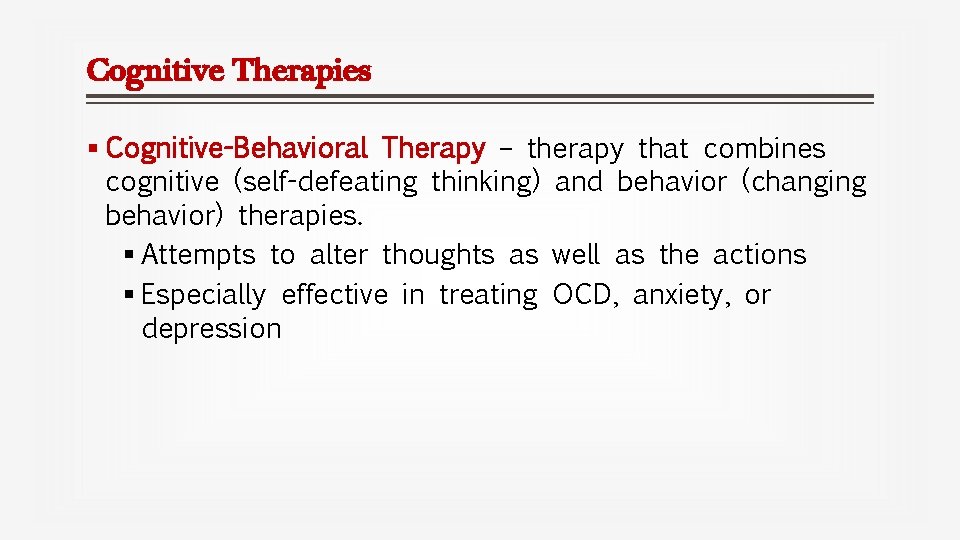 Cognitive Therapies

▪ Cognitive-Behavioral Therapy – therapy that combines cognitive (self-defeating thinking) and behavior (changing behavior) therapies.

▪ Attempts to alter thoughts as well as the actions

▪ Especially effective in treating OCD, anxiety, or depression